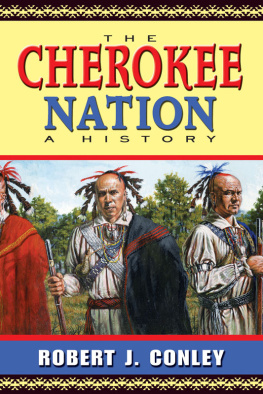 THE
CHEROKEE
NATION
A HISTORY

ROBERT J. CONLEY